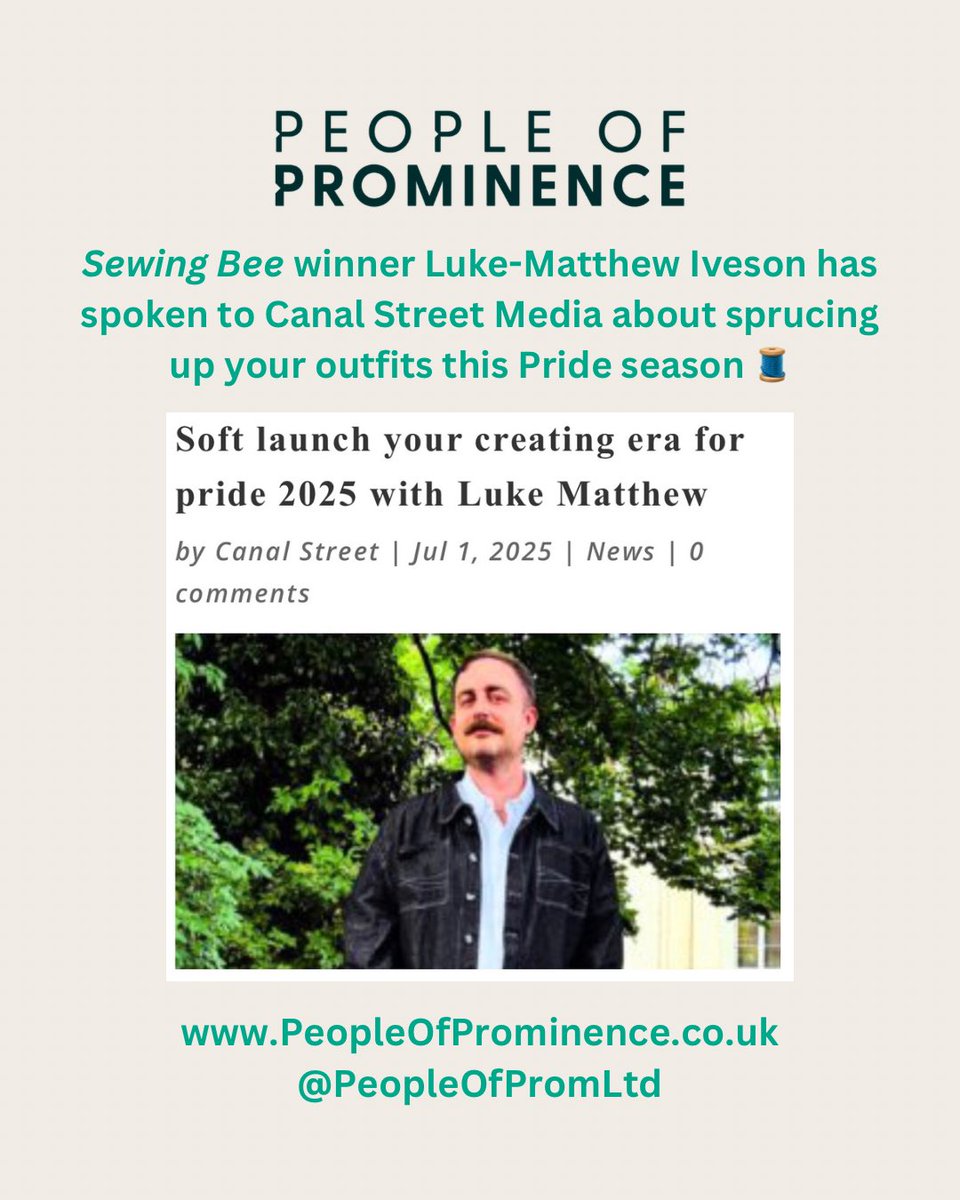 PEOPLE OF
PROMINENCE

Sewing Bee winner Luke-Matthew Iveson has spoken to Canal Street Media about sprucing up your outfits this Pride season 🧵

Soft launch your creating era for pride 2025 with Luke Matthew

by Canal Street | Jul 1, 2025 | News | 0 comments

www.PeopleOfProminence.co.uk
@PeopleOfPromLtd